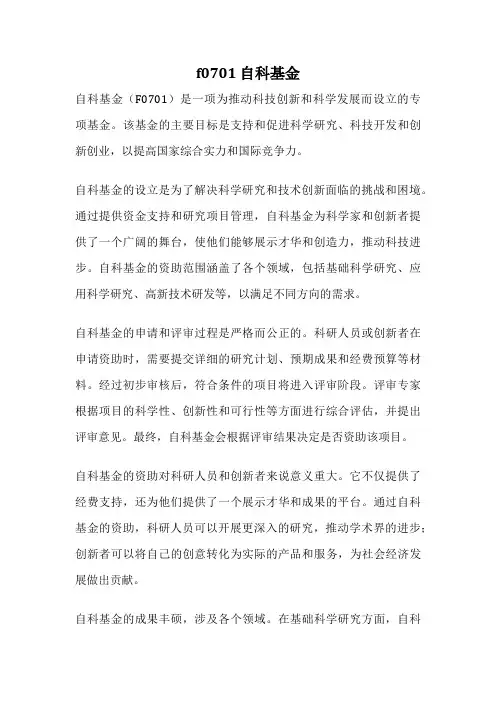 f0701 自科基金

自科基金（F0701）是一项为推动科技创新和科学发展而设立的专项基金。该基金的主要目标是支持和促进科学研究、科技开发和创新创业，以提高国家综合实力和国际竞争力。

自科基金的设立是为了解决科学研究和技术创新面临的挑战和困境。通过提供资金支持和研究项目管理，自科基金为科学家和创新者提供了一个广阔的舞台，使他们能够展示才华和创造力，推动科技进步。自科基金的资助范围涵盖了各个领域，包括基础科学研究、应用科学研究、高新技术研发等，以满足不同方向的需求。

自科基金的申请和评审过程是严格而公正的。科研人员或创新者在申请资助时，需要提交详细的研究计划、预期成果和经费预算等材料。经过初步审核后，符合条件的项目将进入评审阶段。评审专家根据项目的科学性、创新性和可行性等方面进行综合评估，并提出评审意见。最终，自科基金会根据评审结果决定是否资助该项目。

自科基金的资助对科研人员和创新者来说意义重大。它不仅提供了经费支持，还为他们提供了一个展示才华和成果的平台。通过自科基金的资助，科研人员可以开展更深入的研究，推动学术界的进步；创新者可以将自己的创意转化为实际的产品和服务，为社会经济发展做出贡献。

自科基金的成果丰硕，涉及各个领域。在基础科学研究方面，自科